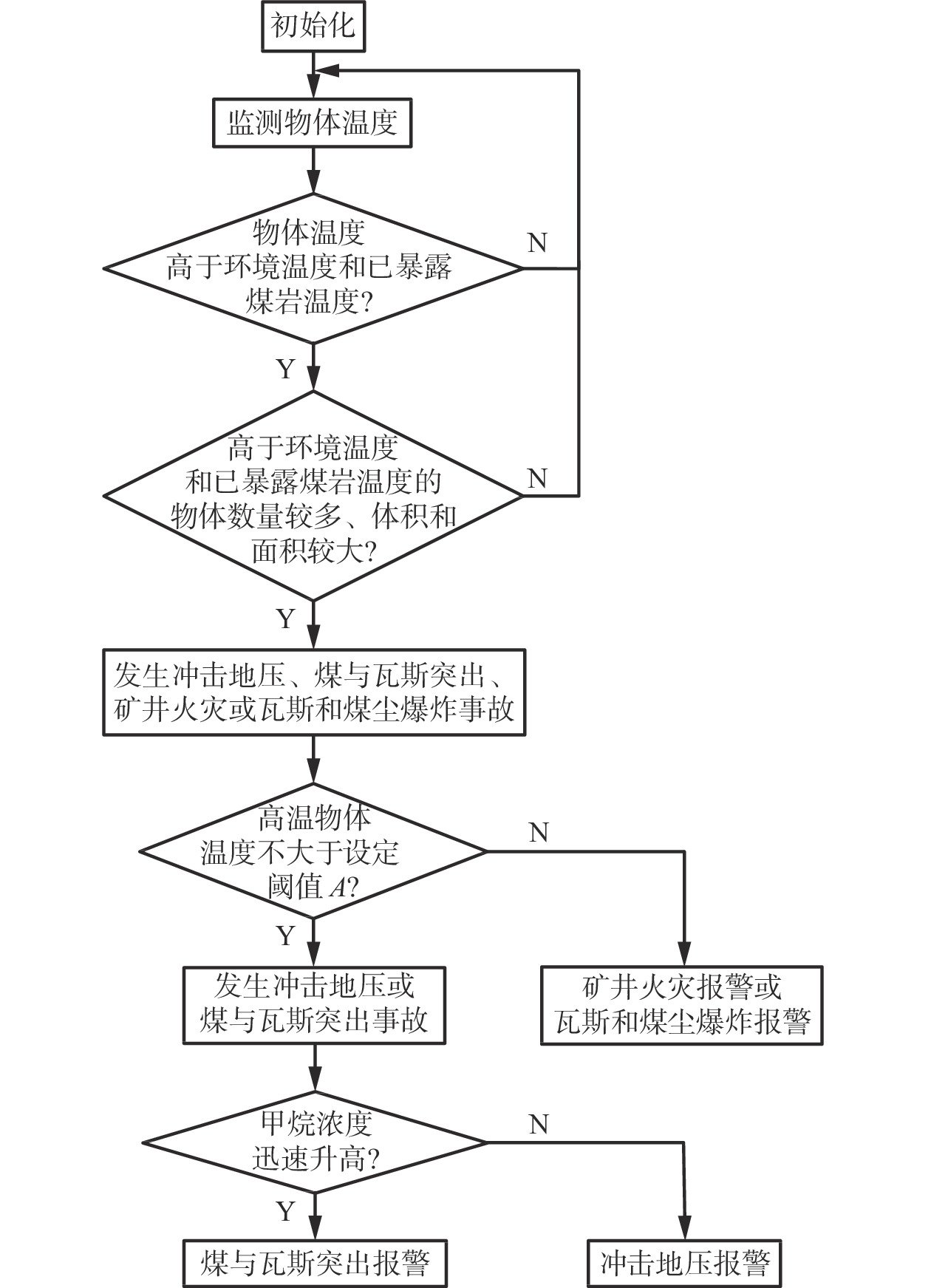 初始化

监测物体温度

物体温度高于环境温度和已暴露煤岩温度?

N

Y

高于环境温度和已暴露煤岩温度的物体数量较多、体积和面积较大?

N

Y

发生冲击地压、煤与瓦斯突出、矿井火灾或瓦斯和煤尘爆炸事故

高温物体温度不大于设定阈值 $A$?

N

Y

发生冲击地压或煤与瓦斯突出事故

矿井火灾报警或瓦斯和煤尘爆炸报警

甲烷浓度迅速升高?

N

Y

煤与瓦斯突出报警

冲击地压报警